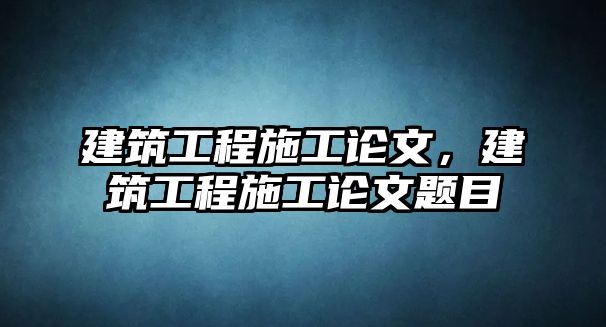 建筑工程施工论文，建筑工程施工论文题目